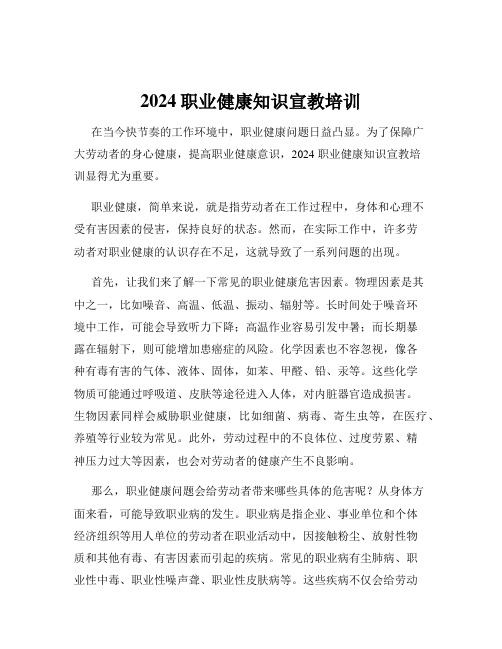 2024 职业健康知识宣教培训

在当今快节奏的工作环境中，职业健康问题日益凸显。为了保障广大劳动者的身心健康，提高职业健康意识，2024 职业健康知识宣教培训显得尤为重要。

职业健康，简单来说，就是指劳动者在工作过程中，身体和心理不受有害因素的侵害，保持良好的状态。然而，在实际工作中，许多劳动者对职业健康的认识存在不足，这就导致了一系列问题的出现。

首先，让我们来了解一下常见的职业健康危害因素。物理因素是其中之一，比如噪音、高温、低温、振动、辐射等。长时间处于噪音环境中工作，可能会导致听力下降；高温作业容易引发中暑；而长期暴露在辐射下，则可能增加患癌症的风险。化学因素也不容忽视，像各种有毒有害的气体、液体、固体，如苯、甲醛、铅、汞等。这些化学物质可能通过呼吸道、皮肤等途径进入人体，对内脏器官造成损害。生物因素同样会威胁职业健康，比如细菌、病毒、寄生虫等，在医疗、养殖等行业较为常见。此外，劳动过程中的不良体位、过度劳累、精神压力过大等因素，也会对劳动者的健康产生不良影响。

那么，职业健康问题会给劳动者带来哪些具体的危害呢？从身体方面来看，可能导致职业病的发生。职业病是指企业、事业单位和个体经济组织等用人单位的劳动者在职业活动中，因接触粉尘、放射性物质和其他有毒、有害因素而引起的疾病。常见的职业病有尘肺病、职业性中毒、职业性噪声聋、职业性皮肤病等。这些疾病不仅会给劳动